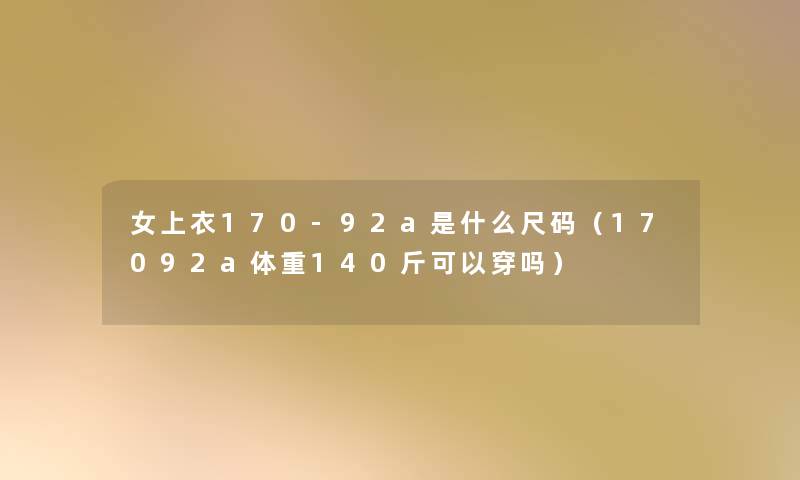 女上衣170-92a是什么尺码（17092a体重140斤可以穿吗）